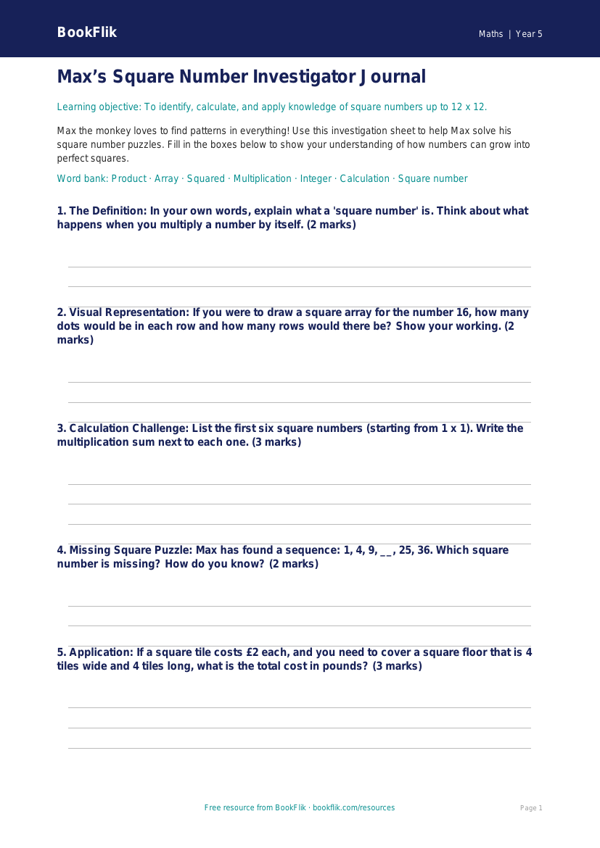 BookFlik

Maths | Year 5

Max's Square Number Investigator Journal

Learning objective: To identify, calculate, and apply knowledge of square numbers up to 12 x 12.

Max the monkey loves to find patterns in everything! Use this investigation sheet to help Max solve his square number puzzles. Fill in the boxes below to show your understanding of how numbers can grow into perfect squares.

Word bank: Product · Array · Squared · Multiplication · Integer · Calculation · Square number

1. The Definition: In your own words, explain what a 'square number' is. Think about what happens when you multiply a number by itself. (2 marks)

2. Visual Representation: If you were to draw a square array for the number 16, how many dots would be in each row and how many rows would there be? Show your working. (2 marks)

3. Calculation Challenge: List the first six square numbers (starting from 1 x 1). Write the multiplication sum next to each one. (3 marks)

4. Missing Square Puzzle: Max has found a sequence: 1, 4, 9, __, 25, 36. Which square number is missing? How do you know? (2 marks)

5. Application: If a square tile costs £2 each, and you need to cover a square floor that is 4 tiles wide and 4 tiles long, what is the total cost in pounds? (3 marks)

Free resource from BookFlik · bookflik.com/resources

Page 1